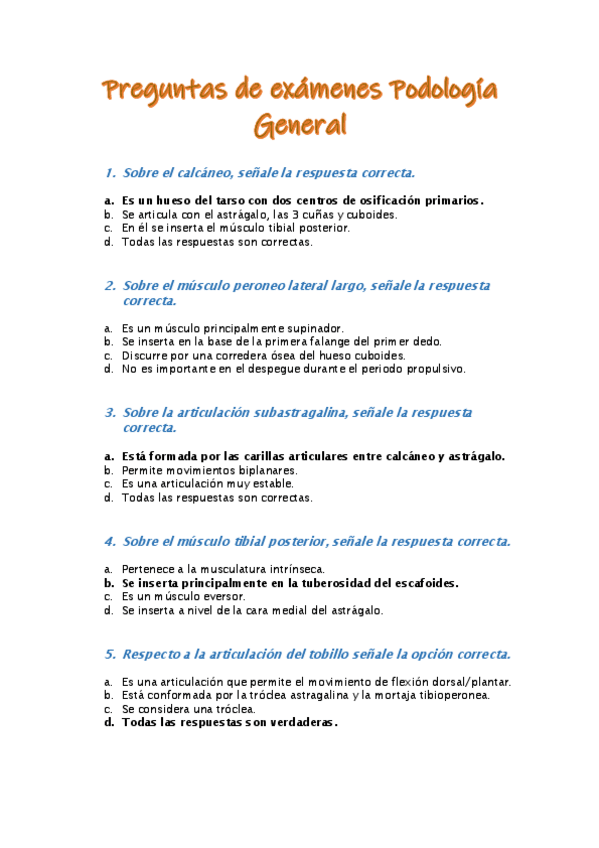 Preguntas de exámenes Podología General

1. Sobre el calcáneo, señale la respuesta correcta.

a. Es un hueso del tarso con dos centros de osificación primarios.
b. Se articula con el astrágalo, las 3 cuñas y cuboides.
c. En él se inserta el músculo tibial posterior.
d. Todas las respuestas son correctas.

2. Sobre el músculo peroneo lateral largo, señale la respuesta correcta.

a. Es un músculo principalmente supinador.
b. Se inserta en la base de la primera falange del primer dedo.
c. Discurre por una corredera ósea del hueso cuboides.
d. No es importante en el despegue durante el periodo propulsivo.

3. Sobre la articulación subastragalina, señale la respuesta correcta.

a. Está formada por las carillas articulares entre calcáneo y astrágalo.
b. Permite movimientos biplanares.
c. Es una articulación muy estable.
d. Todas las respuestas son correctas.

4. Sobre el músculo tibial posterior, señale la respuesta correcta.

a. Pertenece a la musculatura intrínseca.
b. Se inserta principalmente en la tuberosidad del escafoides.
c. Es un músculo eversor.
d. Se inserta a nivel de la cara medial del astrágalo.

5. Respecto a la articulación del tobillo señale la opción correcta.

a. Es una articulación que permite el movimiento de flexión dorsal/plantar.
b. Está conformada por la tróclea astragalina y la mortaja tibioperonea.
c. Se considera una tróclea.
d. Todas las respuestas son verdaderas.